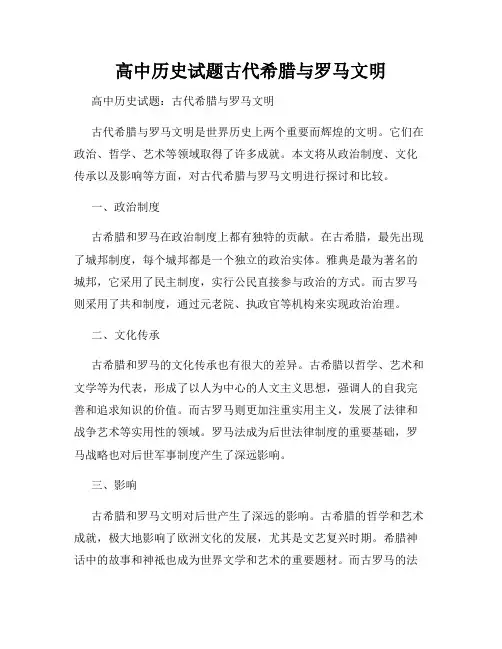 高中历史试题古代希腊与罗马文明

高中历史试题：古代希腊与罗马文明

古代希腊与罗马文明是世界历史上两个重要而辉煌的文明。它们在政治、哲学、艺术等领域取得了许多成就。本文将从政治制度、文化传承以及影响等方面，对古代希腊与罗马文明进行探讨和比较。

一、政治制度

古希腊和罗马在政治制度上都有独特的贡献。在古希腊，最先出现了城邦制度，每个城邦都是一个独立的政治实体。雅典是最为著名的城邦，它采用了民主制度，实行公民直接参与政治的方式。而古罗马则采用了共和制度，通过元老院、执政官等机构来实现政治治理。

二、文化传承

古希腊和罗马的文化传承也有很大的差异。古希腊以哲学、艺术和文学等为代表，形成了以人为中心的人文主义思想，强调人的自我完善和追求知识的价值。而古罗马则更加注重实用主义，发展了法律和战争艺术等实用性的领域。罗马法成为后世法律制度的重要基础，罗马战略也对后世军事制度产生了深远影响。

三、影响

古希腊和罗马文明对后世产生了深远的影响。古希腊的哲学和艺术成就，极大地影响了欧洲文化的发展，尤其是文艺复兴时期。希腊神话中的故事和神祇也成为世界文学和艺术的重要题材。而古罗马的法